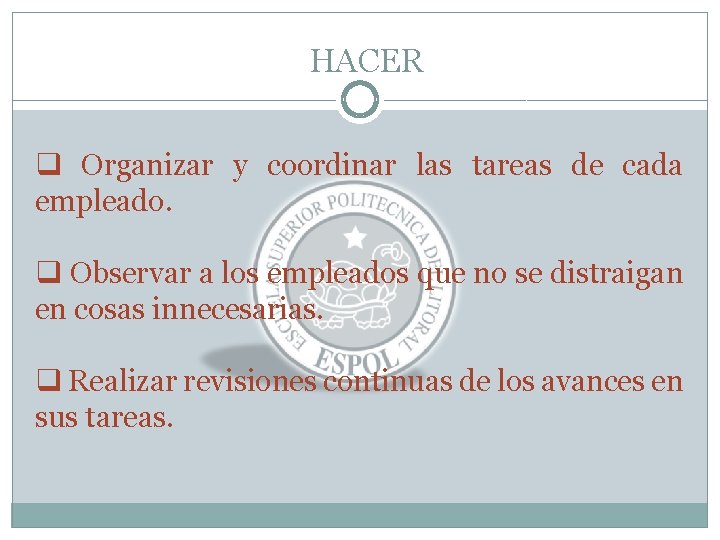 HACER

☐ Organizar y coordinar las tareas de cada empleado.

☐ Observar a los empleados que no se distraigan en cosas innecesarias.

☐ Realizar revisiones continuas de los avances en sus tareas.

ESCUELA SUPERIOR POLITECNICA DEL LITORAL
ESPOL